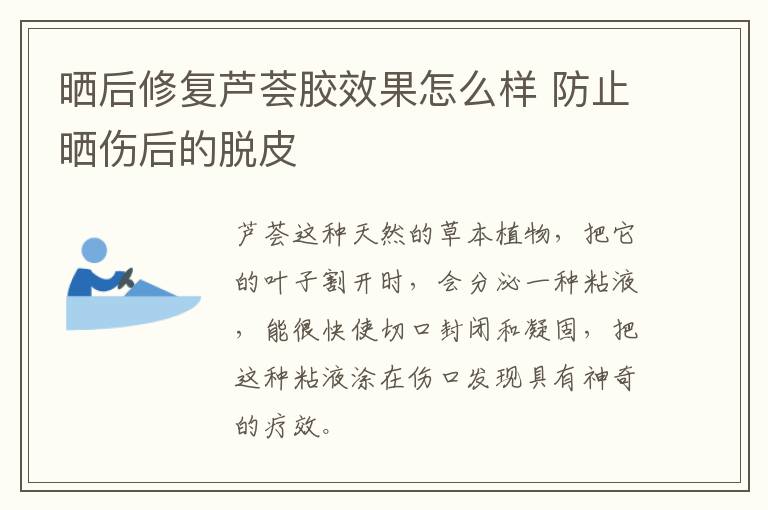 晒后修复芦荟胶效果怎么样 防止晒伤后的脱皮

芦荟这种天然的草本植物，把它的叶子割开时，会分泌一种粘液，能很快使切口封闭和凝固，把这种粘液涂在伤口发现具有神奇的疗效。